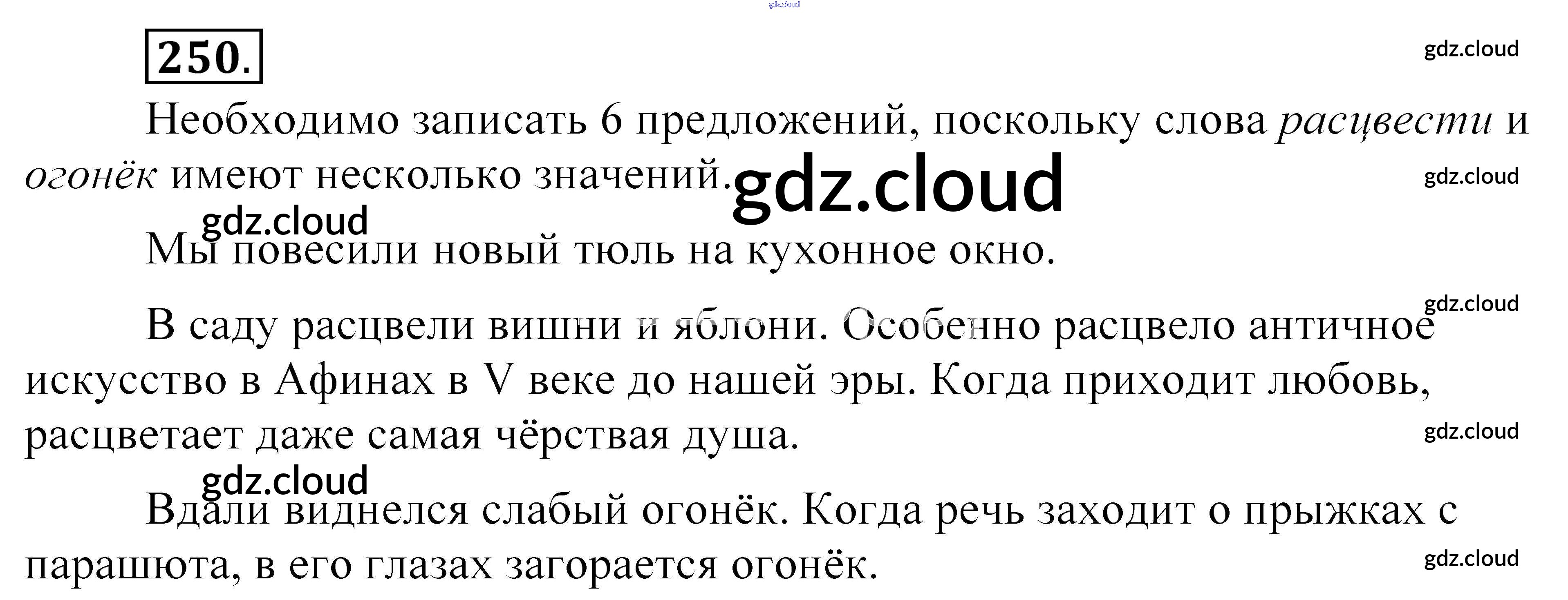 250.

Необходимо записать 6 предложений, поскольку слова расцвести и огонёк имеют несколько значений.

Мы повесили новый тюль на кухонное окно.

В саду расцвели вишни и яблони. Особенно расцвело античное искусство в Афинах в V веке до нашей эры. Когда приходит любовь, расцветает даже самая чёрствая душа.

Вдали виднелся слабый огонёк. Когда речь заходит о прыжках с парашюта, в его глазах загорается огонёк.

gdz.cloud